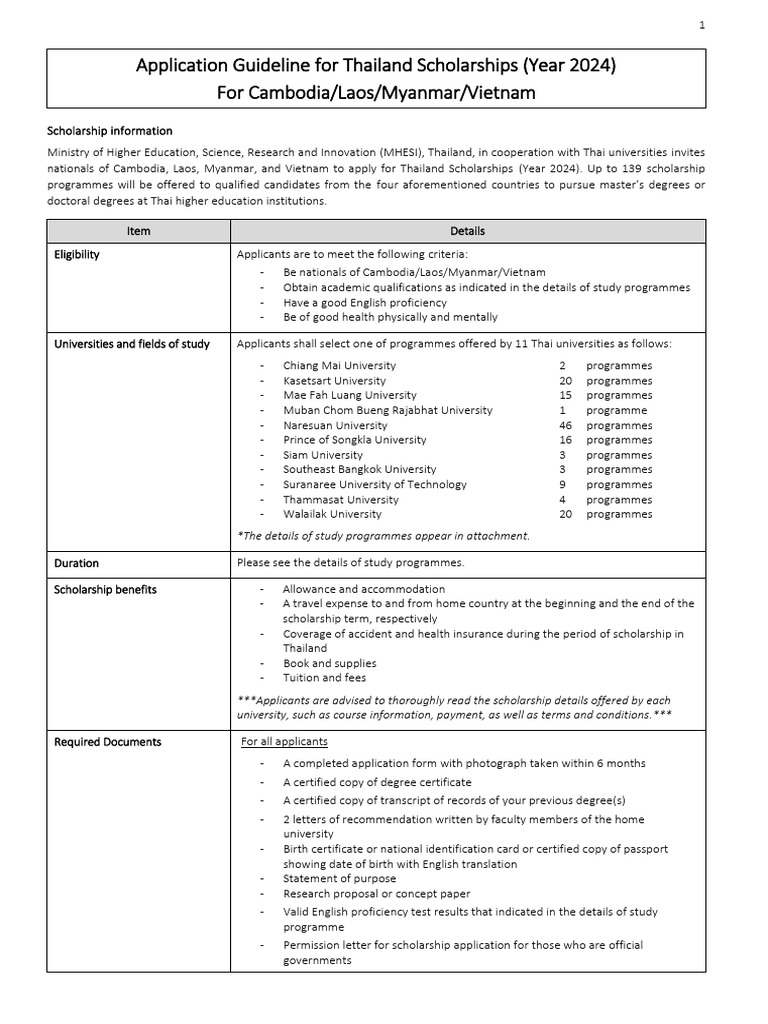 1

Application Guideline for Thailand Scholarships (Year 2024)
For Cambodia/Laos/Myanmar/Vietnam

Scholarship information

Ministry of Higher Education, Science, Research and Innovation (MHESI), Thailand, in cooperation with Thai universities invites nationals of Cambodia, Laos, Myanmar, and Vietnam to apply for Thailand Scholarships (Year 2024). Up to 139 scholarship programmes will be offered to qualified candidates from the four aforementioned countries to pursue master's degrees or doctoral degrees at Thai higher education institutions.

| Item | Details |
|---|---|
| Eligibility | Applicants are to meet the following criteria:<br>- Be nationals of Cambodia/Laos/Myanmar/Vietnam<br>- Obtain academic qualifications as indicated in the details of study programmes<br>- Have a good English proficiency<br>- Be of good health physically and mentally |
| Universities and fields of study | Applicants shall select one of programmes offered by 11 Thai universities as follows:<br>- Chiang Mai University 2 programmes<br>- Kasetsart University 20 programmes<br>- Mae Fah Luang University 15 programmes<br>- Muban Chom Bueng Rajabhat University 1 programme<br>- Naresuan University 46 programmes<br>- Prince of Songkla University 16 programmes<br>- Siam University 3 programmes<br>- Southeast Bangkok University 3 programmes<br>- Suranaree University of Technology 9 programmes<br>- Thammasat University 4 programmes<br>- Walailak University 20 programmes<br>*The details of study programmes appear in attachment. |
| Duration | Please see the details of study programmes. |
| Scholarship benefits | - Allowance and accommodation<br>- A travel expense to and from home country at the beginning and the end of the scholarship term, respectively<br>- Coverage of accident and health insurance during the period of scholarship in Thailand<br>- Book and supplies<br>- Tuition and fees<br>***Applicants are advised to thoroughly read the scholarship details offered by each university, such as course information, payment, as well as terms and conditions.*** |
| Required Documents | For all applicants<br>- A completed application form with photograph taken within 6 months<br>- A certified copy of degree certificate<br>- A certified copy of transcript of records of your previous degree(s)<br>- 2 letters of recommendation written by faculty members of the home university<br>- Birth certificate or national identification card or certified copy of passport showing date of birth with English translation<br>- Statement of purpose<br>- Research proposal or concept paper<br>- Valid English proficiency test results that indicated in the details of study programme<br>- Permission letter for scholarship application for those who are official governments |